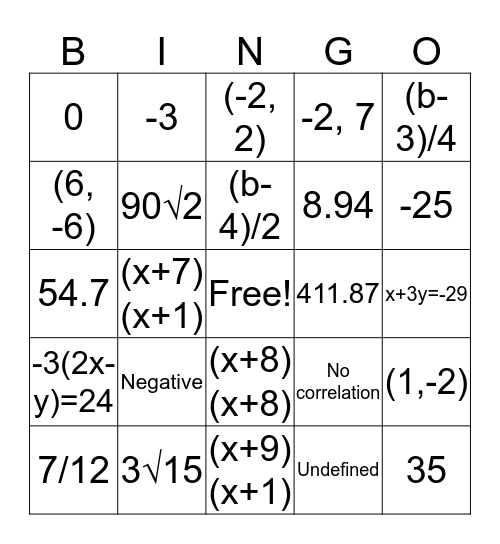 | B | I | N | G | O |
|---|---|---|---|---|
| 0 | -3 | (-2, 2) | -2, 7 | (b-3)/4 |
| (6, -6) | $90\sqrt{2}$ | (b-4)/2 | 8.94 | -25 |
| 54.7 | (x+7)(x+1) | Free! | 411.87 | x+3y=-29 |
| -3(2x-y)=24 | Negative | (x+8)(x+8) | No correlation | (1,-2) |
| 7/12 | $3\sqrt{15}$ | (x+9)(x+1) | Undefined | 35 |